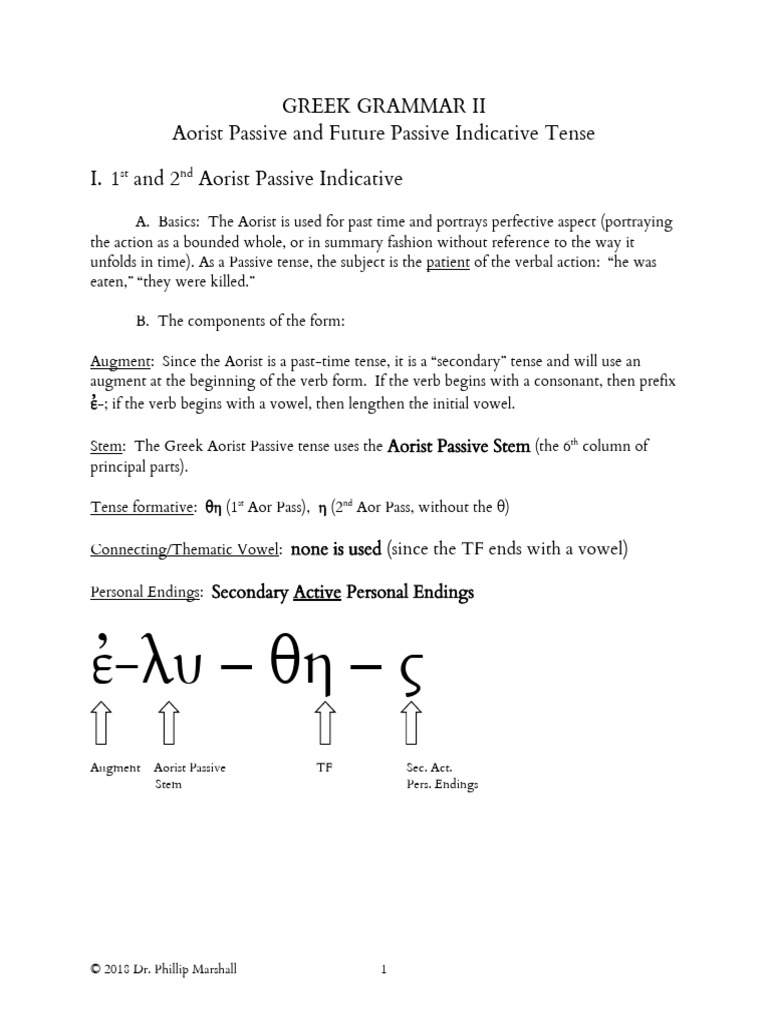 GREEK GRAMMAR II
Aorist Passive and Future Passive Indicative Tense

I. 1$^{st}$ and 2$^{nd}$ Aorist Passive Indicative

A. Basics: The Aorist is used for past time and portrays perfective aspect (portraying the action as a bounded whole, or in summary fashion without reference to the way it unfolds in time). As a Passive tense, the subject is the patient of the verbal action: "he was eaten," "they were killed."

B. The components of the form:

Augment: Since the Aorist is a past-time tense, it is a "secondary" tense and will use an augment at the beginning of the verb form. If the verb begins with a consonant, then prefix ἐ-; if the verb begins with a vowel, then lengthen the initial vowel.

Stem: The Greek Aorist Passive tense uses the Aorist Passive Stem (the 6$^{th}$ column of principal parts).

Tense formative: θη (1$^{st}$ Aor Pass), η (2$^{nd}$ Aor Pass, without the θ)

Connecting/Thematic Vowel: none is used (since the TF ends with a vowel)

Personal Endings: Secondary Active Personal Endings

ἐ-λυ – θη – ς

Augment Aorist Passive Stem TF Sec. Act. Pers. Endings

© 2018 Dr. Phillip Marshall 1